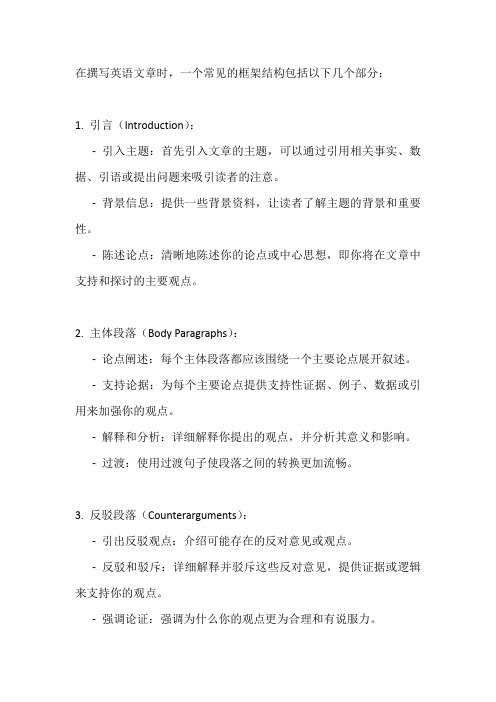 在撰写英语文章时，一个常见的框架结构包括以下几个部分：

1. 引言（Introduction）：

- 引入主题：首先引入文章的主题，可以通过引用相关事实、数据、引语或提出问题来吸引读者的注意。

- 背景信息：提供一些背景资料，让读者了解主题的背景和重要性。

- 陈述论点：清晰地陈述你的论点或中心思想，即你将在文章中支持和探讨的主要观点。

2. 主体段落（Body Paragraphs）：

- 论点阐述：每个主体段落都应该围绕一个主要论点展开叙述。

- 支持论据：为每个主要论点提供支持性证据、例子、数据或引用来加强你的观点。

- 解释和分析：详细解释你提出的观点，并分析其意义和影响。

- 过渡：使用过渡句子使段落之间的转换更加流畅。

3. 反驳段落（Counterarguments）：

- 引出反驳观点：介绍可能存在的反对意见或观点。

- 反驳和驳斥：详细解释并驳斥这些反对意见，提供证据或逻辑来支持你的观点。

- 强调论证：强调为什么你的观点更为合理和有说服力。